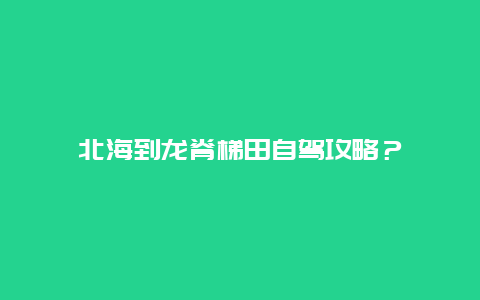 北海到龙脊梯田自驾攻略？